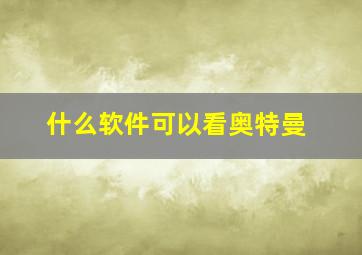 什么软件可以看奥特曼